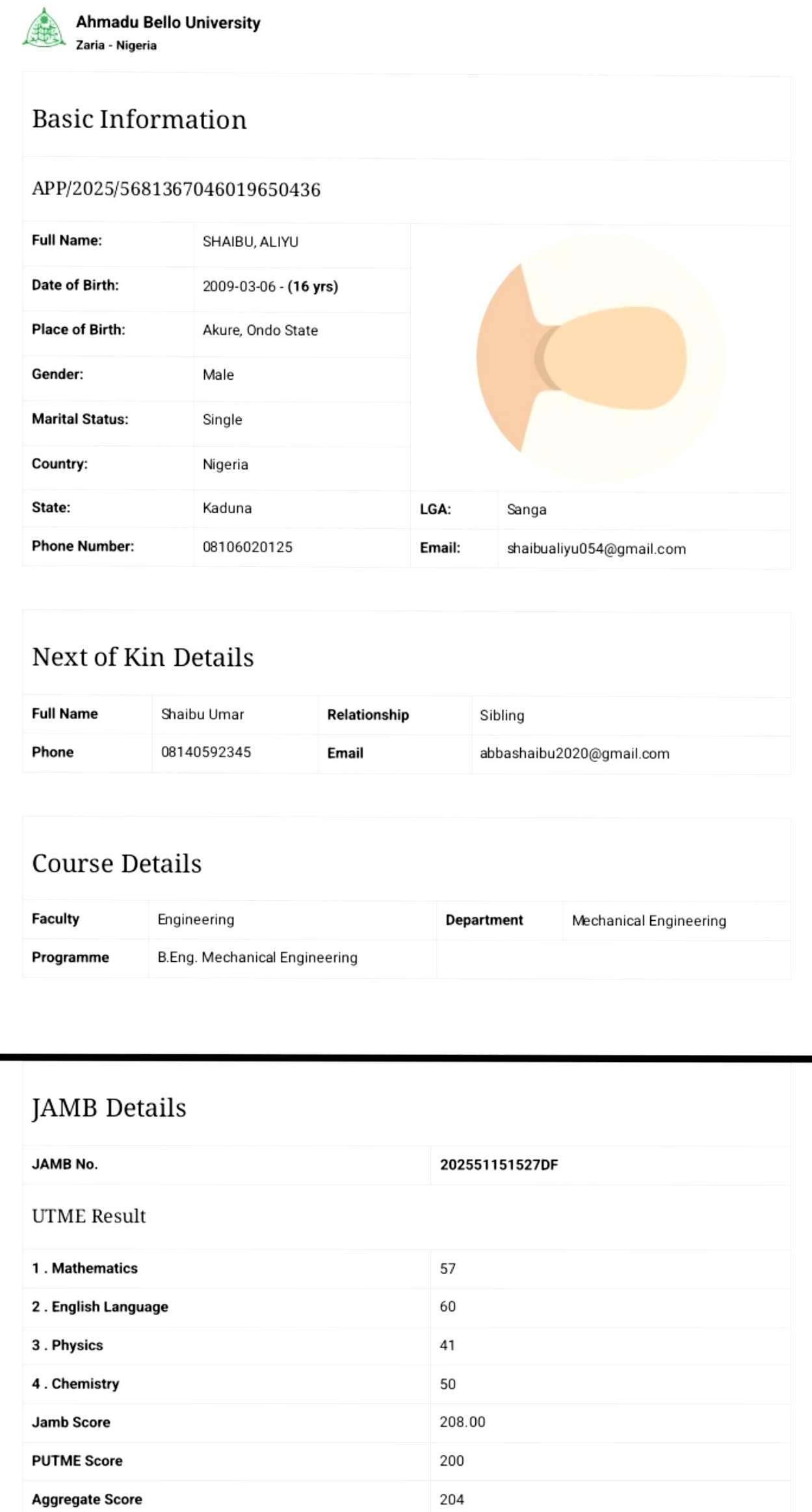 Ahmadu Bello University
Zaria - Nigeria

Basic Information

APP/2025/5681367046019650436

| Full Name: | SHAIBU, ALIYU | | |
|---|---|---|---|
| Date of Birth: | 2009-03-06 - (16 yrs) | | |
| Place of Birth: | Akure, Ondo State | | |
| Gender: | Male | | |
| Marital Status: | Single | | |
| Country: | Nigeria | | |
| State: | Kaduna | LGA: | Sanga |
| Phone Number: | 08106020125 | Email: | shaibualiyu054@gmail.com |

Next of Kin Details

| Full Name | Shaibu Umar | Relationship | Sibling |
|---|---|---|---|
| Phone | 08140592345 | Email | abbashaibu2020@gmail.com |

Course Details

| Faculty | Engineering | Department | Mechanical Engineering |
|---|---|---|---|
| Programme | B.Eng. Mechanical Engineering | | |

JAMB Details

| JAMB No. | 202551151527DF |
|---|---|

UTME Result

| 1 . Mathematics | 57 |
|---|---|
| 2 . English Language | 60 |
| 3 . Physics | 41 |
| 4 . Chemistry | 50 |
| Jamb Score | 208.00 |
| PUTME Score | 200 |
| Aggregate Score | 204 |